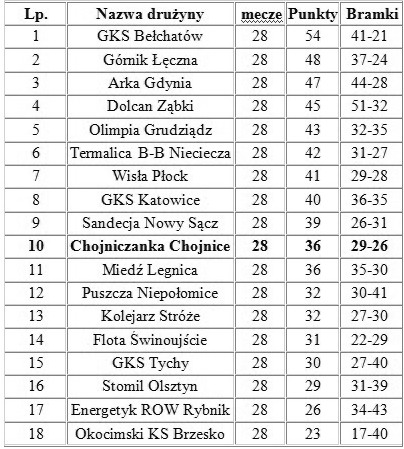 | Lp. | Nazwa drużyny | mecze | Punkty | Bramki |
|---|---|---|---|---|
| 1 | GKS Bełchatów | 28 | 54 | 41-21 |
| 2 | Górnik Łęczna | 28 | 48 | 37-24 |
| 3 | Arka Gdynia | 28 | 47 | 44-28 |
| 4 | Dolcan Ząbki | 28 | 45 | 51-32 |
| 5 | Olimpia Grudziądz | 28 | 43 | 32-35 |
| 6 | Termalica B-B Nieciecza | 28 | 42 | 31-27 |
| 7 | Wisła Płock | 28 | 41 | 29-28 |
| 8 | GKS Katowice | 28 | 40 | 36-35 |
| 9 | Sandecja Nowy Sącz | 28 | 39 | 26-31 |
| **10** | **Chojniczanka Chojnice** | **28** | **36** | **29-26** |
| 11 | Miedź Legnica | 28 | 36 | 35-30 |
| 12 | Puszcza Niepołomice | 28 | 32 | 30-41 |
| 13 | Kolejarz Stróże | 28 | 32 | 27-30 |
| 14 | Flota Świnoujście | 28 | 31 | 22-29 |
| 15 | GKS Tychy | 28 | 30 | 27-40 |
| 16 | Stomil Olsztyn | 28 | 29 | 31-39 |
| 17 | Energetyk ROW Rybnik | 28 | 26 | 34-43 |
| 18 | Okocimski KS Brzesko | 28 | 23 | 17-40 |